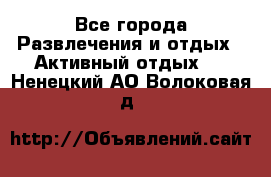 Все города
Развлечения и отдых
Активный отдых
Ненецкий АО Волоковая д

http://Объявлений.сайт